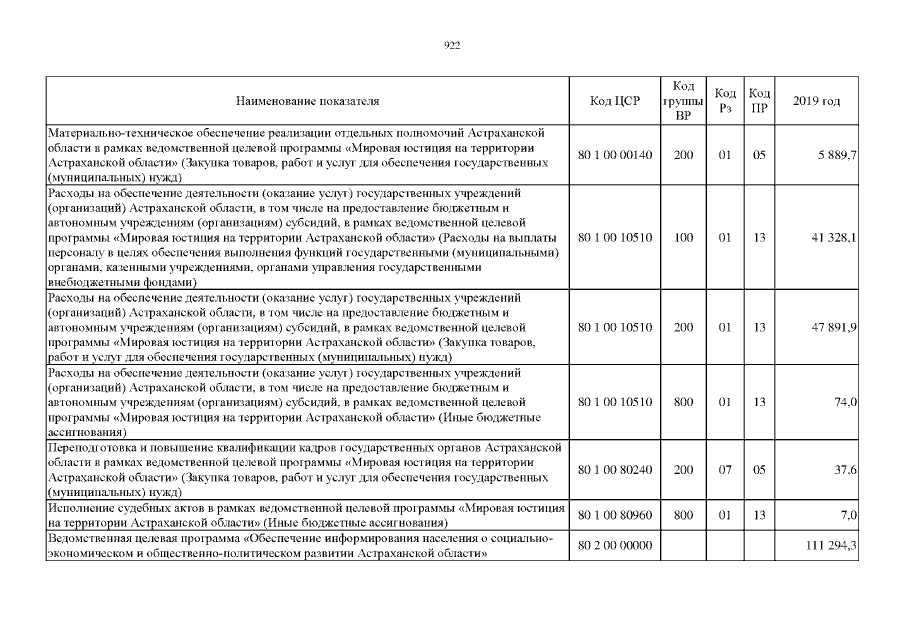 922

| Наименование показателя | Код ЦСР | Код группы ВР | Код Рз | Код ПР | 2019 год |
|---|---|---|---|---|---|
| Материально-техническое обеспечение реализации отдельных полномочий Астраханской области в рамках ведомственной целевой программы «Мировая юстиция на территории Астраханской области» (Закупка товаров, работ и услуг для обеспечения государственных (муниципальных) нужд) | 80 1 00 00140 | 200 | 01 | 05 | 5 889,7 |
| Расходы на обеспечение деятельности (оказание услуг) государственных учреждений (организаций) Астраханской области, в том числе на предоставление бюджетным и автономным учреждениям (организациям) субсидий, в рамках ведомственной целевой программы «Мировая юстиция на территории Астраханской области» (Расходы на выплаты персоналу в целях обеспечения выполнения функций государственными (муниципальными) органами, казенными учреждениями, органами управления государственными внебюджетными фондами) | 80 1 00 10510 | 100 | 01 | 13 | 41 328,1 |
| Расходы на обеспечение деятельности (оказание услуг) государственных учреждений (организаций) Астраханской области, в том числе на предоставление бюджетным и автономным учреждениям (организациям) субсидий, в рамках ведомственной целевой программы «Мировая юстиция на территории Астраханской области» (Закупка товаров, работ и услуг для обеспечения государственных (муниципальных) нужд) | 80 1 00 10510 | 200 | 01 | 13 | 47 891,9 |
| Расходы на обеспечение деятельности (оказание услуг) государственных учреждений (организаций) Астраханской области, в том числе на предоставление бюджетным и автономным учреждениям (организациям) субсидий, в рамках ведомственной целевой программы «Мировая юстиция на территории Астраханской области» (Иные бюджетные ассигнования) | 80 1 00 10510 | 800 | 01 | 13 | 74,0 |
| Переподготовка и повышение квалификации кадров государственных органов Астраханской области в рамках ведомственной целевой программы «Мировая юстиция на территории Астраханской области» (Закупка товаров, работ и услуг для обеспечения государственных (муниципальных) нужд) | 80 1 00 80240 | 200 | 07 | 05 | 37,6 |
| Исполнение судебных актов в рамках ведомственной целевой программы «Мировая юстиция на территории Астраханской области» (Иные бюджетные ассигнования) | 80 1 00 80960 | 800 | 01 | 13 | 7,0 |
| Ведомственная целевая программа «Обеспечение информирования населения о социально-экономическом и общественно-политическом развитии Астраханской области» | 80 2 00 00000 | | | | 111 294,3 |